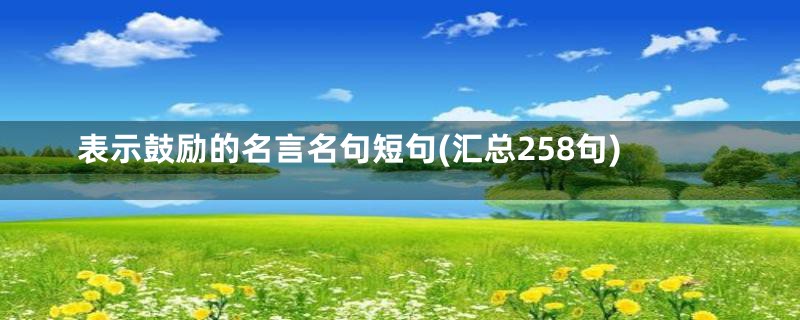 表示鼓励的名言名句短句(汇总258句)